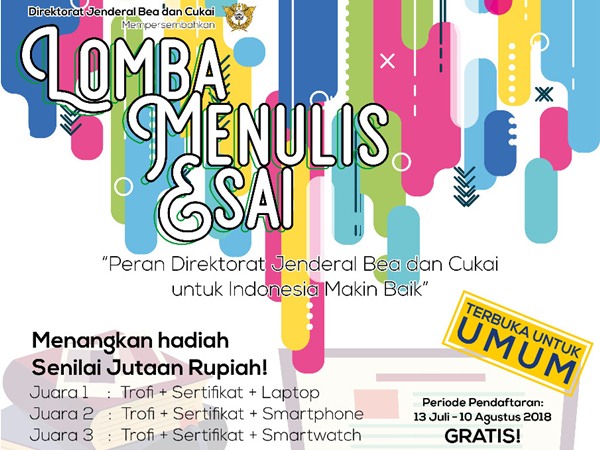 Direktorat Jenderal Bea dan Cukai
Mempersembahkan

LOMBA MENULIS ESAI

"Peran Direktorat Jenderal Bea dan Cukai untuk Indonesia Makin Baik"

TERBUKA UNTUK UMUM

Menangkan hadiah Senilai Jutaan Rupiah!

Juara 1 : Trofi + Sertifikat + Laptop
Juara 2 : Trofi + Sertifikat + Smartphone
Juara 3 : Trofi + Sertifikat + Smartwatch

Periode Pendaftaran:
13 Juli - 10 Agustus 2018
GRATIS!